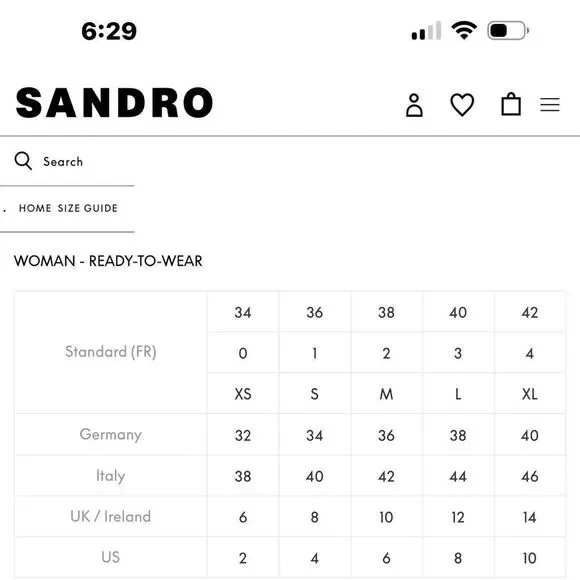 6:29

SANDRO

Search

. HOME SIZE GUIDE

WOMAN - READY-TO-WEAR

| | | | | | |
|---|---|---|---|---|---|
| Standard (FR) | 34 | 36 | 38 | 40 | 42 |
| | 0 | 1 | 2 | 3 | 4 |
| | XS | S | M | L | XL |
| Germany | 32 | 34 | 36 | 38 | 40 |
| Italy | 38 | 40 | 42 | 44 | 46 |
| UK / Ireland | 6 | 8 | 10 | 12 | 14 |
| US | 2 | 4 | 6 | 8 | 10 |